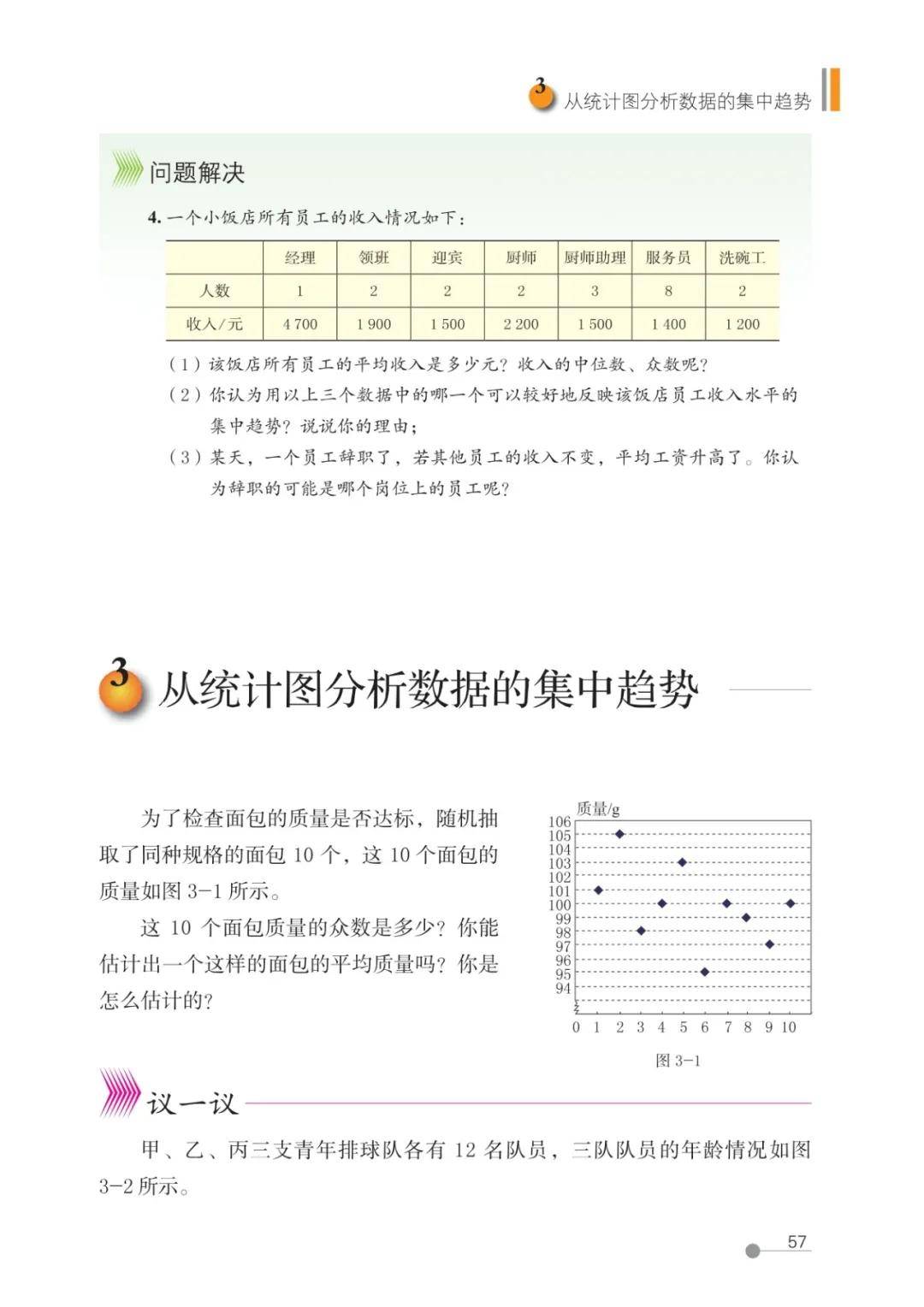 3 从统计图分析数据的集中趋势

问题解决

4. 一个小饭店所有员工的收入情况如下：

| | 经理 | 领班 | 迎宾 | 厨师 | 厨师助理 | 服务员 | 洗碗工 |
|---|---|---|---|---|---|---|---|
| 人数 | 1 | 2 | 2 | 2 | 3 | 8 | 2 |
| 收入/元 | 4 700 | 1 900 | 1 500 | 2 200 | 1 500 | 1 400 | 1 200 |

（1）该饭店所有员工的平均收入是多少元？收入的中位数、众数呢？
（2）你认为用以上三个数据中的哪一个可以较好地反映该饭店员工收入水平的集中趋势？说说你的理由；
（3）某天，一个员工辞职了，若其他员工的收入不变，平均工资升高了。你认为辞职的可能是哪个岗位上的员工呢？

3 从统计图分析数据的集中趋势

为了检查面包的质量是否达标，随机抽取了同种规格的面包 10 个，这 10 个面包的质量如图 3-1 所示。

这 10 个面包质量的众数是多少？你能估计出一个这样的面包的平均质量吗？你是怎么估计的？

质量/g
106
105
104
103
102
101
100
99
98
97
96
95
94
0 1 2 3 4 5 6 7 8 9 10

图 3-1

议一议

甲、乙、丙三支青年排球队各有 12 名队员，三队队员的年龄情况如图 3-2 所示。

57